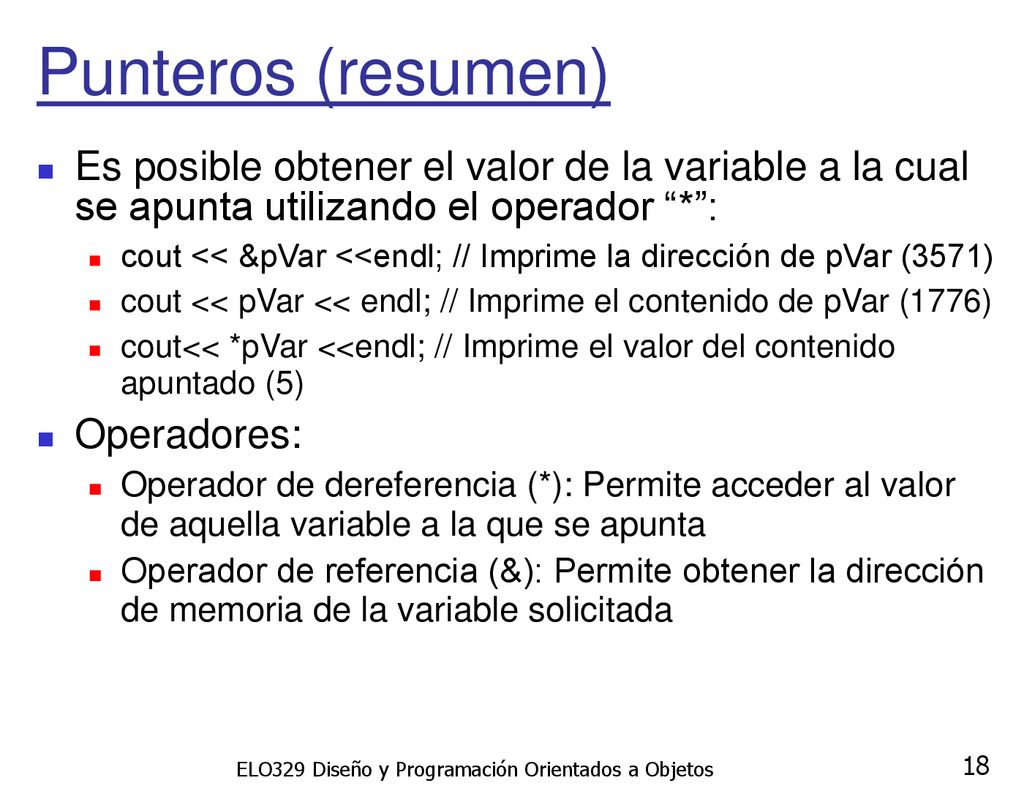 Punteros (resumen)

Es posible obtener el valor de la variable a la cual se apunta utilizando el operador “*”:

cout << &pVar <<endl; // Imprime la dirección de pVar (3571)

cout << pVar << endl; // Imprime el contenido de pVar (1776)

cout<< *pVar <<endl; // Imprime el valor del contenido apuntado (5)

Operadores:

Operador de dereferencia (*): Permite acceder al valor de aquella variable a la que se apunta

Operador de referencia (&): Permite obtener la dirección de memoria de la variable solicitada

ELO329 Diseño y Programación Orientados a Objetos

18